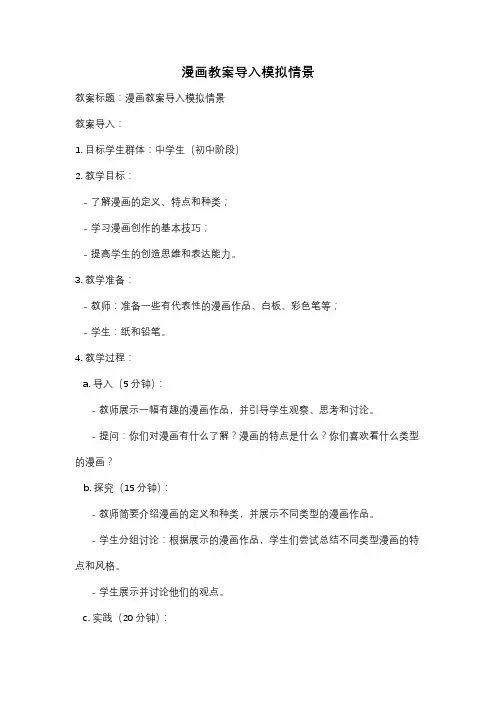 漫画教案导入模拟情景

教案标题：漫画教案导入模拟情景

教案导入：

1. 目标学生群体：中学生（初中阶段）

2. 教学目标：

- 了解漫画的定义、特点和种类；

- 学习漫画创作的基本技巧；

- 提高学生的创造思维和表达能力。

3. 教学准备：

- 教师：准备一些有代表性的漫画作品、白板、彩色笔等；

- 学生：纸和铅笔。

4. 教学过程：

a. 导入（5 分钟）：

- 教师展示一幅有趣的漫画作品，并引导学生观察、思考和讨论。

- 提问：你们对漫画有什么了解？漫画的特点是什么？你们喜欢看什么类型的漫画？

b. 探究（15 分钟）：

- 教师简要介绍漫画的定义和种类，并展示不同类型的漫画作品。

- 学生分组讨论：根据展示的漫画作品，学生们尝试总结不同类型漫画的特点和风格。

- 学生展示并讨论他们的观点。

c. 实践（20 分钟）：